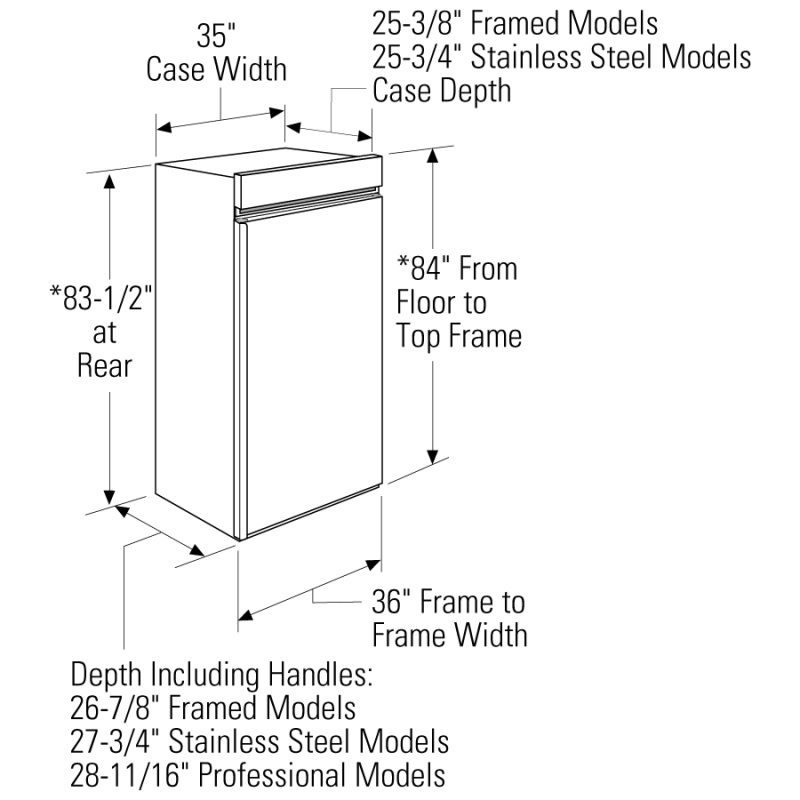 35"
Case Width

25-3/8" Framed Models
25-3/4" Stainless Steel Models
Case Depth

*83-1/2"
at
Rear

*84" From
Floor to
Top Frame

36" Frame to
Frame Width

Depth Including Handles:
26-7/8" Framed Models
27-3/4" Stainless Steel Models
28-11/16" Professional Models